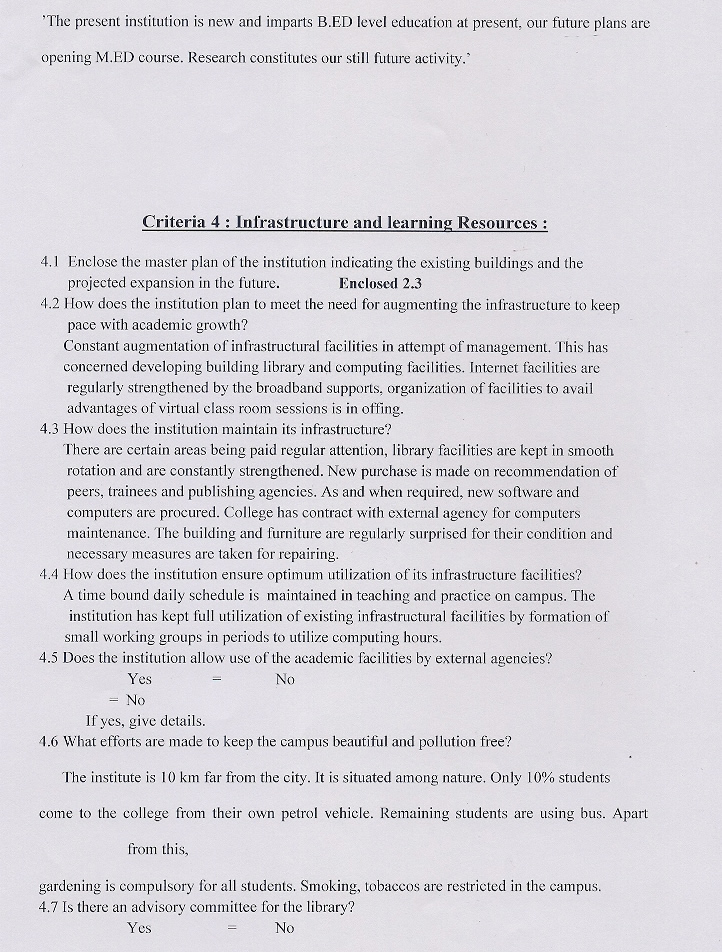 'The present institution is new and imparts B.ED level education at present, our future plans are opening M.ED course. Research constitutes our still future activity.'

Criteria 4 : Infrastructure and learning Resources :

4.1 Enclose the master plan of the institution indicating the existing buildings and the projected expansion in the future. Enclosed 2.3

4.2 How does the institution plan to meet the need for augmenting the infrastructure to keep pace with academic growth?

Constant augmentation of infrastructural facilities in attempt of management. This has concerned developing building library and computing facilities. Internet facilities are regularly strengthened by the broadband supports, organization of facilities to avail advantages of virtual class room sessions is in offing.

4.3 How does the institution maintain its infrastructure?

There are certain areas being paid regular attention, library facilities are kept in smooth rotation and are constantly strengthened. New purchase is made on recommendation of peers, trainees and publishing agencies. As and when required, new software and computers are procured. College has contract with external agency for computers maintenance. The building and furniture are regularly surprised for their condition and necessary measures are taken for repairing.

4.4 How does the institution ensure optimum utilization of its infrastructure facilities?

A time bound daily schedule is maintained in teaching and practice on campus. The institution has kept full utilization of existing infrastructural facilities by formation of small working groups in periods to utilize computing hours.

4.5 Does the institution allow use of the academic facilities by external agencies?

Yes = No

= No

If yes, give details.

4.6 What efforts are made to keep the campus beautiful and pollution free?

The institute is 10 km far from the city. It is situated among nature. Only 10% students come to the college from their own petrol vehicle. Remaining students are using bus. Apart from this,

gardening is compulsory for all students. Smoking, tobaccos are restricted in the campus.

4.7 Is there an advisory committee for the library?

Yes = No